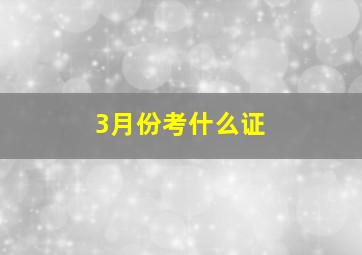 3月份考什么证